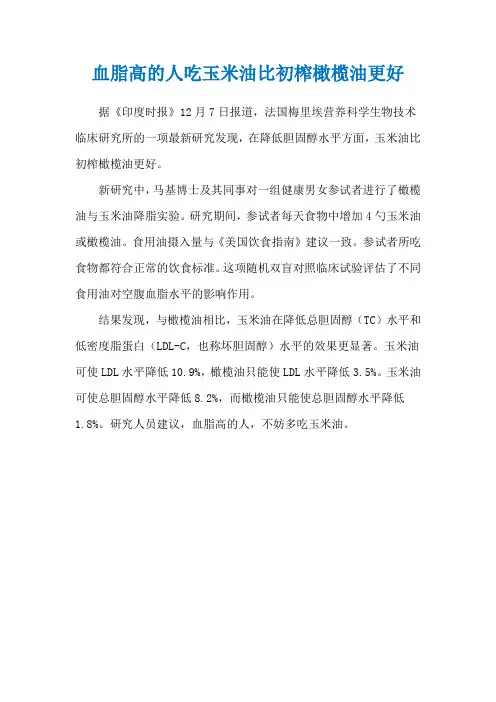 血脂高的人吃玉米油比初榨橄榄油更好

据《印度时报》12月7日报道，法国梅里埃营养科学生物技术临床研究所的一项最新研究发现，在降低胆固醇水平方面，玉米油比初榨橄榄油更好。

新研究中，马基博士及其同事对一组健康男女参试者进行了橄榄油与玉米油降脂实验。研究期间，参试者每天食物中增加4勺玉米油或橄榄油。食用油摄入量与《美国饮食指南》建议一致。参试者所吃食物都符合正常的饮食标准。这项随机双盲对照临床试验评估了不同食用油对空腹血脂水平的影响作用。

结果发现，与橄榄油相比，玉米油在降低总胆固醇（TC）水平和低密度脂蛋白（LDL-C，也称坏胆固醇）水平的效果更显著。玉米油可使LDL水平降低10.9%，橄榄油只能使LDL水平降低3.5%。玉米油可使总胆固醇水平降低8.2%，而橄榄油只能使总胆固醇水平降低1.8%。研究人员建议，血脂高的人，不妨多吃玉米油。